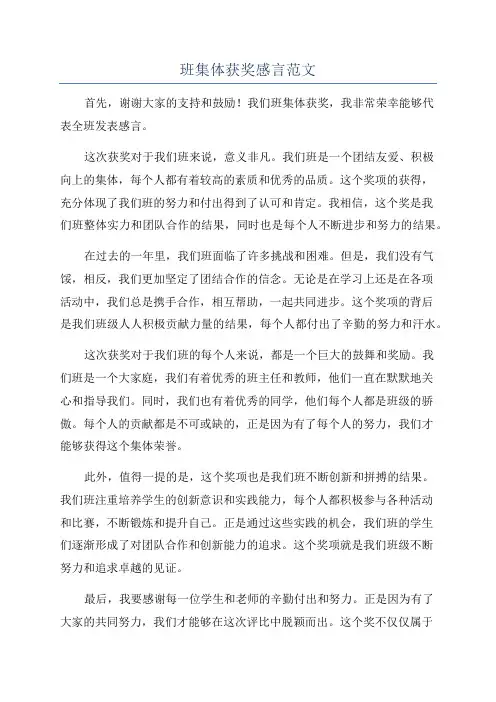 班集体获奖感言范文

首先，谢谢大家的支持和鼓励！我们班集体获奖，我非常荣幸能够代表全班发表感言。

这次获奖对于我们班来说，意义非凡。我们班是一个团结友爱、积极向上的集体，每个人都有着较高的素质和优秀的品质。这个奖项的获得，充分体现了我们班的努力和付出得到了认可和肯定。我相信，这个奖是我们班整体实力和团队合作的结果，同时也是每个人不断进步和努力的结果。

在过去的一年里，我们班面临了许多挑战和困难。但是，我们没有气馁，相反，我们更加坚定了团结合作的信念。无论是在学习上还是在各项活动中，我们总是携手合作，相互帮助，一起共同进步。这个奖项的背后是我们班级人人积极贡献力量的结果，每个人都付出了辛勤的努力和汗水。

这次获奖对于我们班的每个人来说，都是一个巨大的鼓舞和奖励。我们班是一个大家庭，我们有着优秀的班主任和教师，他们一直在默默地关心和指导我们。同时，我们也有着优秀的同学，他们每个人都是班级的骄傲。每个人的贡献都是不可或缺的，正是因为有了每个人的努力，我们才能够获得这个集体荣誉。

此外，值得一提的是，这个奖项也是我们班不断创新和拼搏的结果。我们班注重培养学生的创新意识和实践能力，每个人都积极参与各种活动和比赛，不断锻炼和提升自己。正是通过这些实践的机会，我们班的学生们逐渐形成了对团队合作和创新能力的追求。这个奖项就是我们班级不断努力和追求卓越的见证。

最后，我要感谢每一位学生和老师的辛勤付出和努力。正是因为有了大家的共同努力，我们才能够在这次评比中脱颖而出。这个奖不仅仅属于